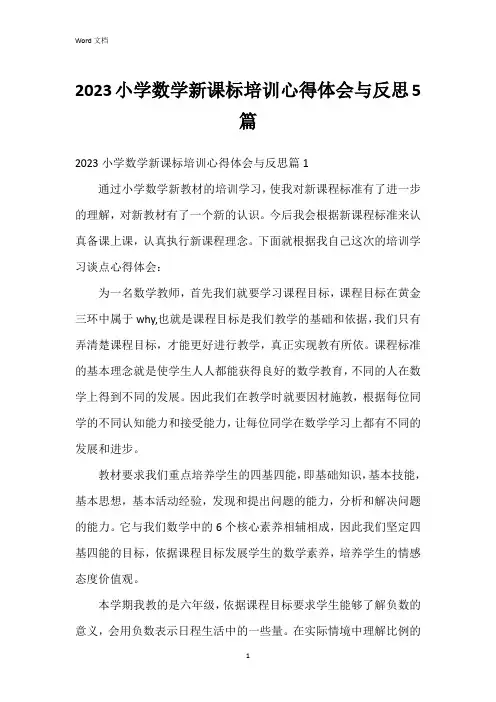 Word 文档

2023小学数学新课标培训心得体会与反思5篇

2023 小学数学新课标培训心得体会与反思篇 1

通过小学数学新教材的培训学习，使我对新课程标准有了进一步的理解，对新教材有了一个新的认识。今后我会根据新课程标准来认真备课上课，认真执行新课程理念。下面就根据我自己这次的培训学习谈点心得体会：

为一名数学教师，首先我们就要学习课程目标，课程目标在黄金三环中属于 why,也就是课程目标是我们教学的基础和依据，我们只有弄清楚课程目标，才能更好进行教学，真正实现教有所依。课程标准的基本理念就是使学生人人都能获得良好的数学教育，不同的人在数学上得到不同的发展。因此我们在教学时就要因材施教，根据每位同学的不同认知能力和接受能力，让每位同学在数学学习上都有不同的发展和进步。

教材要求我们重点培养学生的四基四能，即基础知识，基本技能，基本思想，基本活动经验，发现和提出问题的能力，分析和解决问题的能力。它与我们数学中的 6 个核心素养相辅相成，因此我们坚定四基四能的目标，依据课程目标发展学生的数学素养，培养学生的情感态度价值观。

本学期我教的是六年级，依据课程目标要求学生能够了解负数的意义，会用负数表示日程生活中的一些量。在实际情境中理解比例的

1